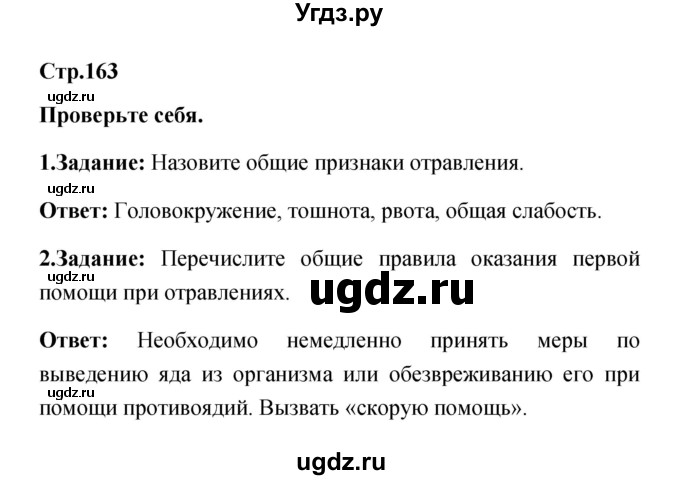 Угдз.ру

Стр.163

ugdz.ru

Проверьте себя.

1.Задание: Назовите общие признаки отравления.

ugdz.ru

Ответ: Головокружение, тошнота, рвота, общая слабость.

2.Задание: Перечислите общие правила оказания первой помощи при отравлениях.

ugdz.ru

ugdz.ru

Ответ: Необходимо немедленно принять меры по выведению яда из организма или обезвреживанию его при помощи противоядий. Вызвать «скорую помощь».

ugdz.ru

ugdz.ru